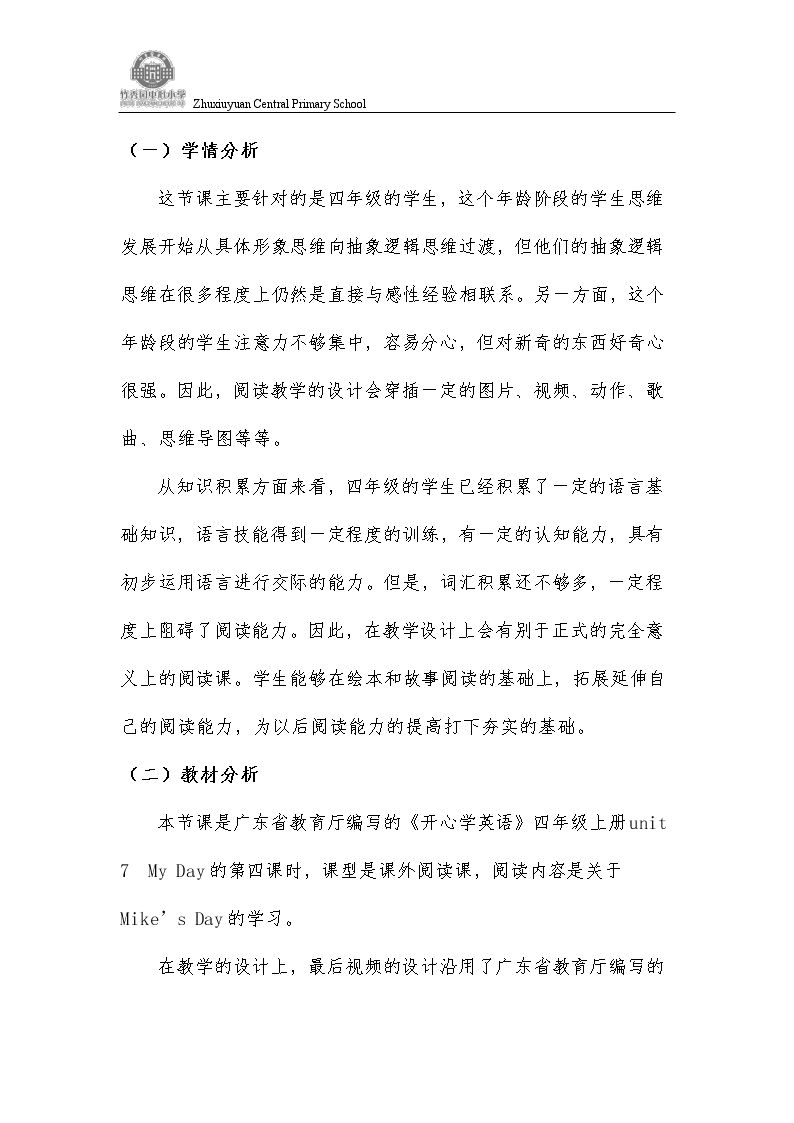 竹秀园中心小学

Zhuxiuyuan Central Primary School

（一）学情分析

这节课主要针对的是四年级的学生，这个年龄阶段的学生思维发展开始从具体形象思维向抽象逻辑思维过渡，但他们的抽象逻辑思维在很多程度上仍然是直接与感性经验相联系。另一方面，这个年龄段的学生注意力不够集中，容易分心，但对新奇的东西好奇心很强。因此，阅读教学的设计会穿插一定的图片、视频、动作、歌曲、思维导图等等。

从知识积累方面来看，四年级的学生已经积累了一定的语言基础知识，语言技能得到一定程度的训练，有一定的认知能力，具有初步运用语言进行交际的能力。但是，词汇积累还不够多，一定程度上阻碍了阅读能力。因此，在教学设计上会有别于正式的完全意义上的阅读课。学生能够在绘本和故事阅读的基础上，拓展延伸自己的阅读能力，为以后阅读能力的提高打下夯实的基础。

（二）教材分析

本节课是广东省教育厅编写的《开心学英语》四年级上册unit 7 My Day的第四课时，课型是课外阅读课，阅读内容是关于Mike's Day的学习。

在教学的设计上，最后视频的设计沿用了广东省教育厅编写的